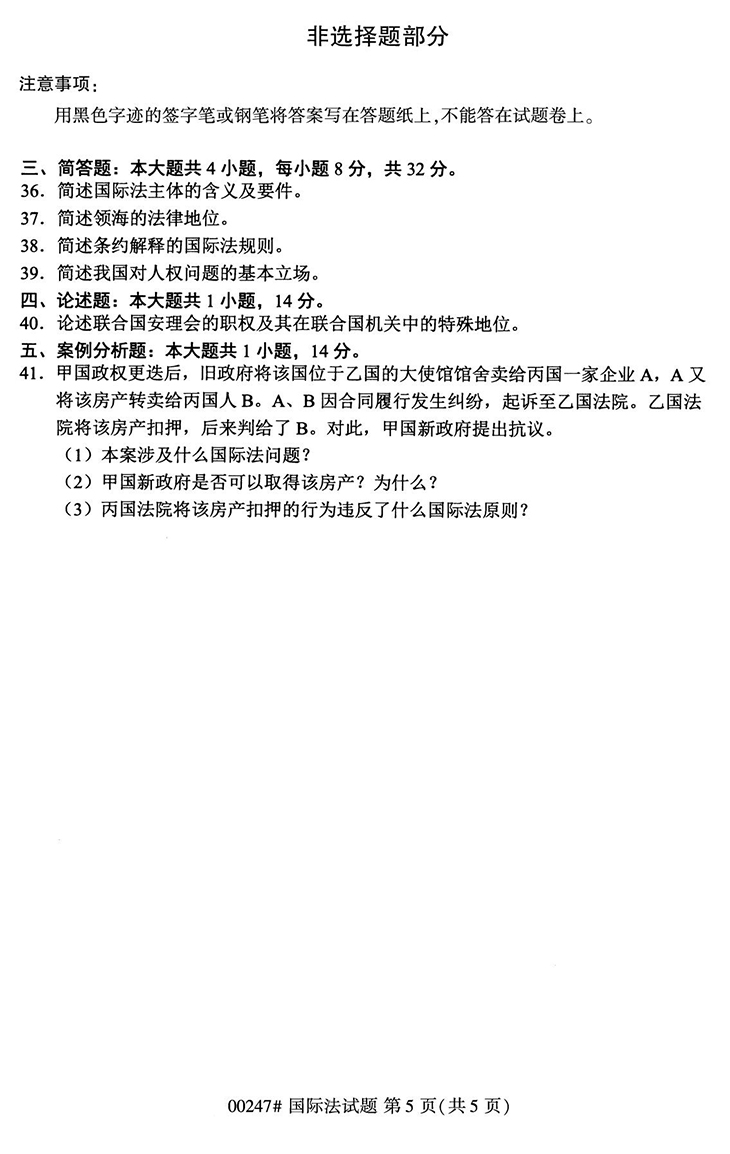 非选择题部分

注意事项：

用黑色字迹的签字笔或钢笔将答案写在答题纸上，不能答在试题卷上。

三、简答题：本大题共 4 小题，每小题 8 分，共 32 分。
36. 简述国际法主体的含义及要件。
37. 简述领海的法律地位。
38. 简述条约解释的国际法规则。
39. 简述我国对人权问题的基本立场。
四、论述题：本大题共 1 小题，14 分。
40. 论述联合国安理会的职权及其在联合国机关中的特殊地位。
五、案例分析题：本大题共 1 小题，14 分。
41. 甲国政权更迭后，旧政府将该国位于乙国的大使馆馆舍卖给丙国一家企业 A，A 又将该房产转卖给丙国人 B。A、B 因合同履行发生纠纷，起诉至乙国法院。乙国法院将该房产扣押，后来判给了 B。对此，甲国新政府提出抗议。
（1）本案涉及什么国际法问题？
（2）甲国新政府是否可以取得该房产？为什么？
（3）丙国法院将该房产扣押的行为违反了什么国际法原则？

00247# 国际法试题 第 5 页（共 5 页）